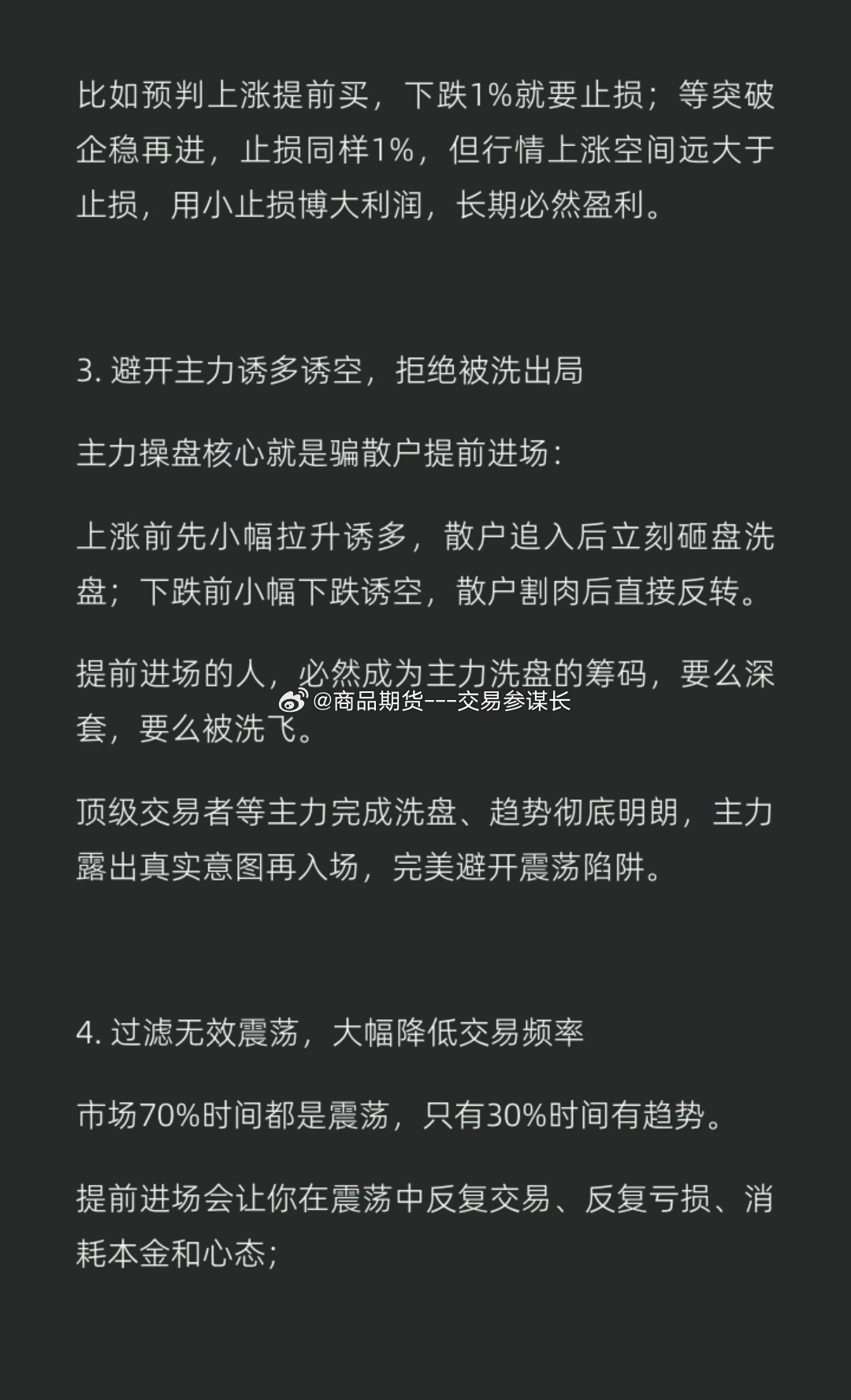 比如预判上涨提前买，下跌1%就要止损；等突破企稳再进，止损同样1%，但行情上涨空间远大于止损，用小止损博大利润，长期必然盈利。

3. 避开主力诱多诱空，拒绝被洗出局

主力操盘核心就是骗散户提前进场：

上涨前先小幅拉升诱多，散户追入后立刻砸盘洗盘；下跌前小幅下跌诱空，散户割肉后直接反转。

提前进场的人，必然成为主力洗盘的筹码，要么深套，要么被洗飞。

@商品期货---交易参谋长

顶级交易者等主力完成洗盘、趋势彻底明朗，主力露出真实意图再入场，完美避开震荡陷阱。

4. 过滤无效震荡，大幅降低交易频率

市场70%时间都是震荡，只有30%时间有趋势。

提前进场会让你在震荡中反复交易、反复亏损、消耗本金和心态；